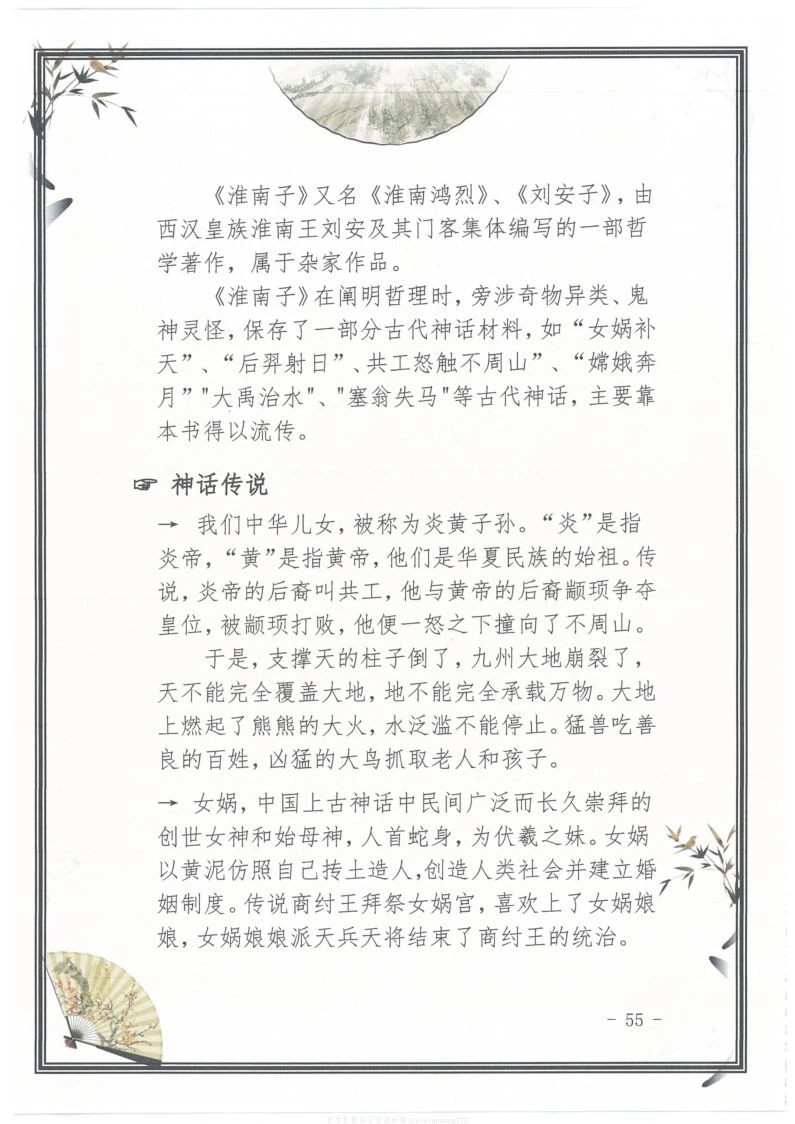 《淮南子》又名《淮南鸿烈》、《刘安子》，由西汉皇族淮南王刘安及其门客集体编写的一部哲学著作，属于杂家作品。

《淮南子》在阐明哲理时，旁涉奇物异类、鬼神灵怪，保存了一部分古代神话材料，如“女娲补天”、“后羿射日”、共工怒触不周山”、“嫦娥奔月”"大禹治水"、"塞翁失马"等古代神话，主要靠本书得以流传。

☞ 神话传说

→ 我们中华儿女，被称为炎黄子孙。“炎”是指炎帝，“黄”是指黄帝，他们是华夏民族的始祖。传说，炎帝的后裔叫共工，他与黄帝的后裔颛顼争夺皇位，被颛顼打败，他便一怒之下撞向了不周山。

于是，支撑天的柱子倒了，九州大地崩裂了，天不能完全覆盖大地，地不能完全承载万物。大地上燃起了熊熊的大火，水泛滥不能停止。猛兽吃善良的百姓，凶猛的大鸟抓取老人和孩子。

→ 女娲，中国上古神话中民间广泛而长久崇拜的创世女神和始母神，人首蛇身，为伏羲之妹。女娲以黄泥仿照自己抟土造人，创造人类社会并建立婚姻制度。传说商纣王拜祭女娲宫，喜欢上了女娲娘娘，女娲娘娘派天兵天将结束了商纣王的统治。

- 55 -